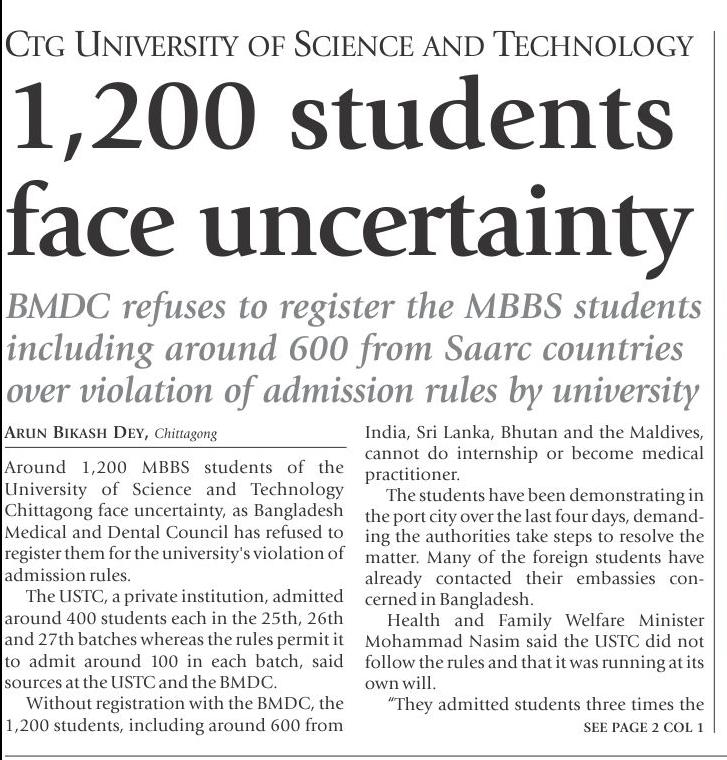 CTG UNIVERSITY OF SCIENCE AND TECHNOLOGY

1,200 students face uncertainty

BMDC refuses to register the MBBS students including around 600 from Saarc countries over violation of admission rules by university

ARUN BIKASH DEY, Chittagong

Around 1,200 MBBS students of the University of Science and Technology Chittagong face uncertainty, as Bangladesh Medical and Dental Council has refused to register them for the university's violation of admission rules.

The USTC, a private institution, admitted around 400 students each in the 25th, 26th and 27th batches whereas the rules permit it to admit around 100 in each batch, said sources at the USTC and the BMDC.

Without registration with the BMDC, the 1,200 students, including around 600 from India, Sri Lanka, Bhutan and the Maldives, cannot do internship or become medical practitioner.

The students have been demonstrating in the port city over the last four days, demanding the authorities take steps to resolve the matter. Many of the foreign students have already contacted their embassies concerned in Bangladesh.

Health and Family Welfare Minister Mohammad Nasim said the USTC did not follow the rules and that it was running at its own will.

"They admitted students three times the

SEE PAGE 2 COL 1